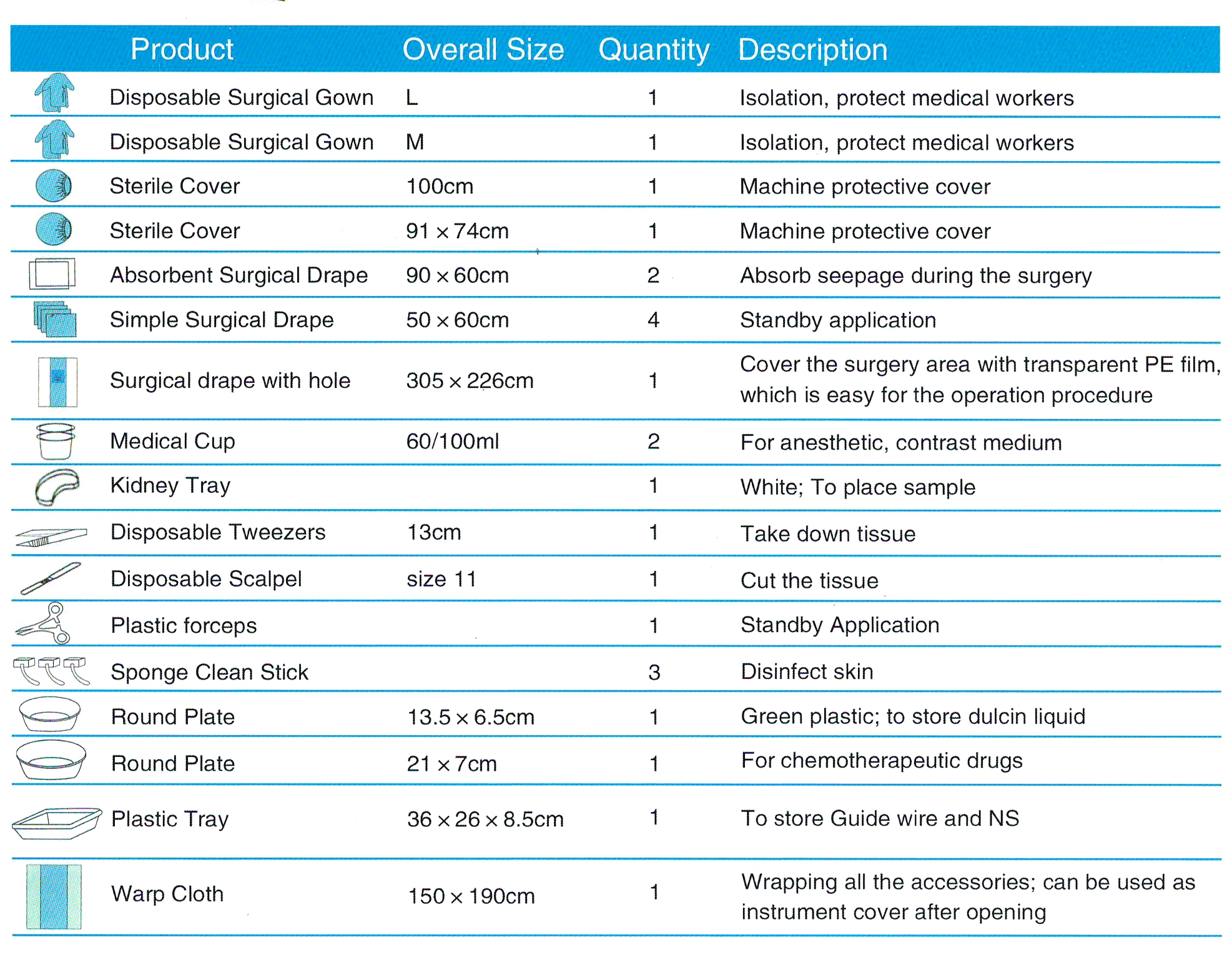 | Product | Overall Size | Quantity | Description |
|---|---|---|---|
| Disposable Surgical Gown | L | 1 | Isolation, protect medical workers |
| Disposable Surgical Gown | M | 1 | Isolation, protect medical workers |
| Sterile Cover | 100cm | 1 | Machine protective cover |
| Sterile Cover | 91 × 74cm | 1 | Machine protective cover |
| Absorbent Surgical Drape | 90 × 60cm | 2 | Absorb seepage during the surgery |
| Simple Surgical Drape | 50 × 60cm | 4 | Standby application |
| Surgical drape with hole | 305 × 226cm | 1 | Cover the surgery area with transparent PE film, which is easy for the operation procedure |
| Medical Cup | 60/100ml | 2 | For anesthetic, contrast medium |
| Kidney Tray | | 1 | White; To place sample |
| Disposable Tweezers | 13cm | 1 | Take down tissue |
| Disposable Scalpel | size 11 | 1 | Cut the tissue |
| Plastic forceps | | 1 | Standby Application |
| Sponge Clean Stick | | 3 | Disinfect skin |
| Round Plate | 13.5 × 6.5cm | 1 | Green plastic; to store dulcin liquid |
| Round Plate | 21 × 7cm | 1 | For chemotherapeutic drugs |
| Plastic Tray | 36 × 26 × 8.5cm | 1 | To store Guide wire and NS |
| Warp Cloth | 150 × 190cm | 1 | Wrapping all the accessories; can be used as instrument cover after opening |